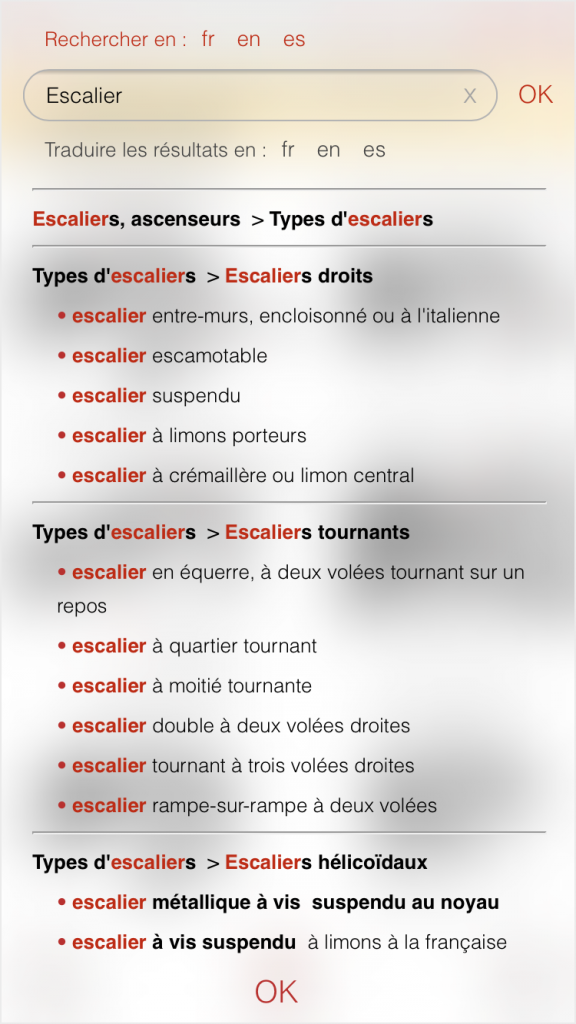 Rechercher en : fr en es

Escalier x OK

Traduire les résultats en : fr en es

Escaliers, ascenseurs > Types d'escaliers

Types d'escaliers > Escaliers droits

• escalier entre-murs, encloisonné ou à l'italienne

• escalier escamotable

• escalier suspendu

• escalier à limons porteurs

• escalier à crémaillère ou limon central

Types d'escaliers > Escaliers tournants

• escalier en équerre, à deux volées tournant sur un repos

• escalier à quartier tournant

• escalier à moitié tournante

• escalier double à deux volées droites

• escalier tournant à trois volées droites

• escalier rampe-sur-rampe à deux volées

Types d'escaliers > Escaliers hélicoïdaux

• escalier métallique à vis suspendu au noyau

• escalier à vis suspendu à limons à la française

OK